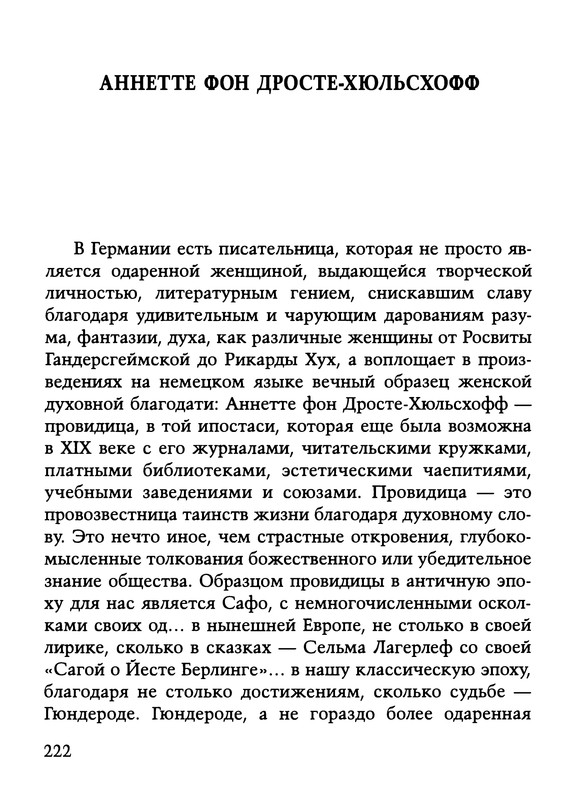 АННЕТТЕ ФОН ДРОСТЕ-ХЮЛЬСХОФФ

В Германии есть писательница, которая не просто является одаренной женщиной, выдающейся творческой личностью, литературным гением, снискавшим славу благодаря удивительным и чарующим дарованиям разума, фантазии, духа, как различные женщины от Росвиты Гандерсгеймской до Рикарды Хух, а воплощает в произведениях на немецком языке вечный образец женской духовной благодати: Аннетте фон Дросте-Хюльсхофф — провидица, в той ипостаси, которая еще была возможна в XIX веке с его журналами, читательскими кружками, платными библиотеками, эстетическими чаепитиями, учебными заведениями и союзами. Провидица — это провозвестница таинств жизни благодаря духовному слову. Это нечто иное, чем страстные откровения, глубокомысленные толкования божественного или убедительное знание общества. Образцом провидицы в античную эпоху для нас является Сафо, с немногочисленными осколками своих од... в нынешней Европе, не столько в своей лирике, сколько в сказках — Сельма Лагерлеф со своей «Сагой о Йесте Берлинге»... в нашу классическую эпоху, благодаря не столько достижениям, сколько судьбе — Гюндероде. Гюндероде, а не гораздо более одаренная

222